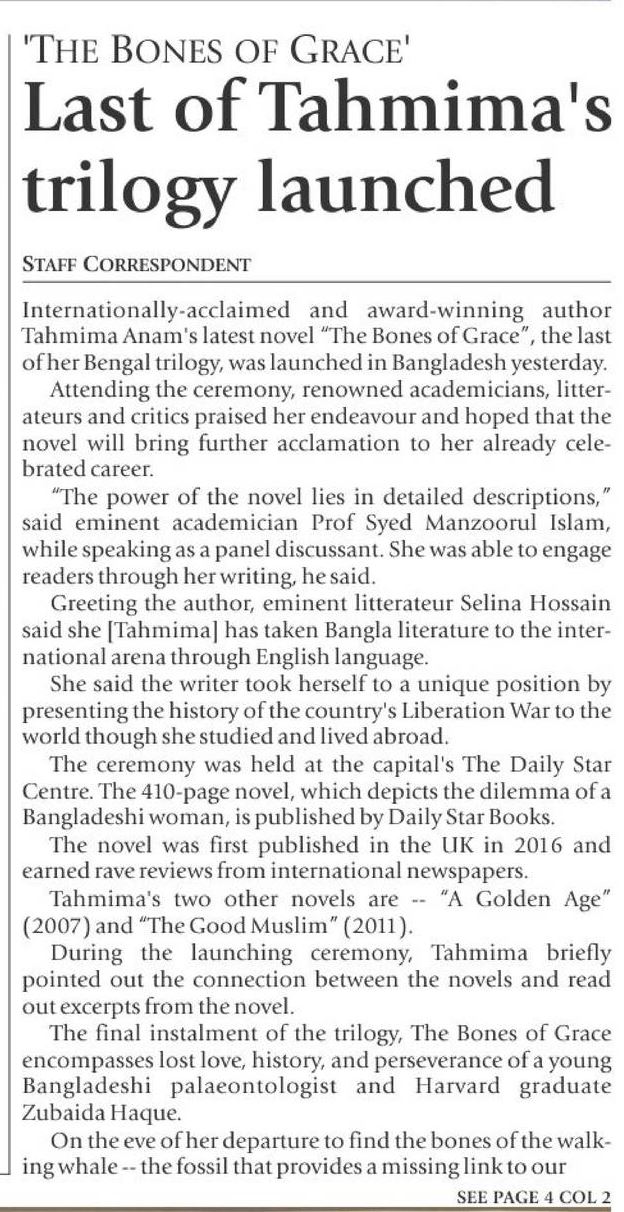 'THE BONES OF GRACE'
Last of Tahmima's trilogy launched

STAFF CORRESPONDENT

Internationally-acclaimed and award-winning author Tahmima Anam's latest novel "The Bones of Grace", the last of her Bengal trilogy, was launched in Bangladesh yesterday.

Attending the ceremony, renowned academicians, litterateurs and critics praised her endeavour and hoped that the novel will bring further acclamation to her already celebrated career.

"The power of the novel lies in detailed descriptions," said eminent academician Prof Syed Manzoorul Islam, while speaking as a panel discussant. She was able to engage readers through her writing, he said.

Greeting the author, eminent litterateur Selina Hossain said she [Tahmima] has taken Bangla literature to the international arena through English language.

She said the writer took herself to a unique position by presenting the history of the country's Liberation War to the world though she studied and lived abroad.

The ceremony was held at the capital's The Daily Star Centre. The 410-page novel, which depicts the dilemma of a Bangladeshi woman, is published by Daily Star Books.

The novel was first published in the UK in 2016 and earned rave reviews from international newspapers.

Tahmima's two other novels are -- "A Golden Age" (2007) and "The Good Muslim" (2011).

During the launching ceremony, Tahmima briefly pointed out the connection between the novels and read out excerpts from the novel.

The final instalment of the trilogy, The Bones of Grace encompasses lost love, history, and perseverance of a young Bangladeshi palaeontologist and Harvard graduate Zubaida Haque.

On the eve of her departure to find the bones of the walking whale -- the fossil that provides a missing link to our

SEE PAGE 4 COL 2